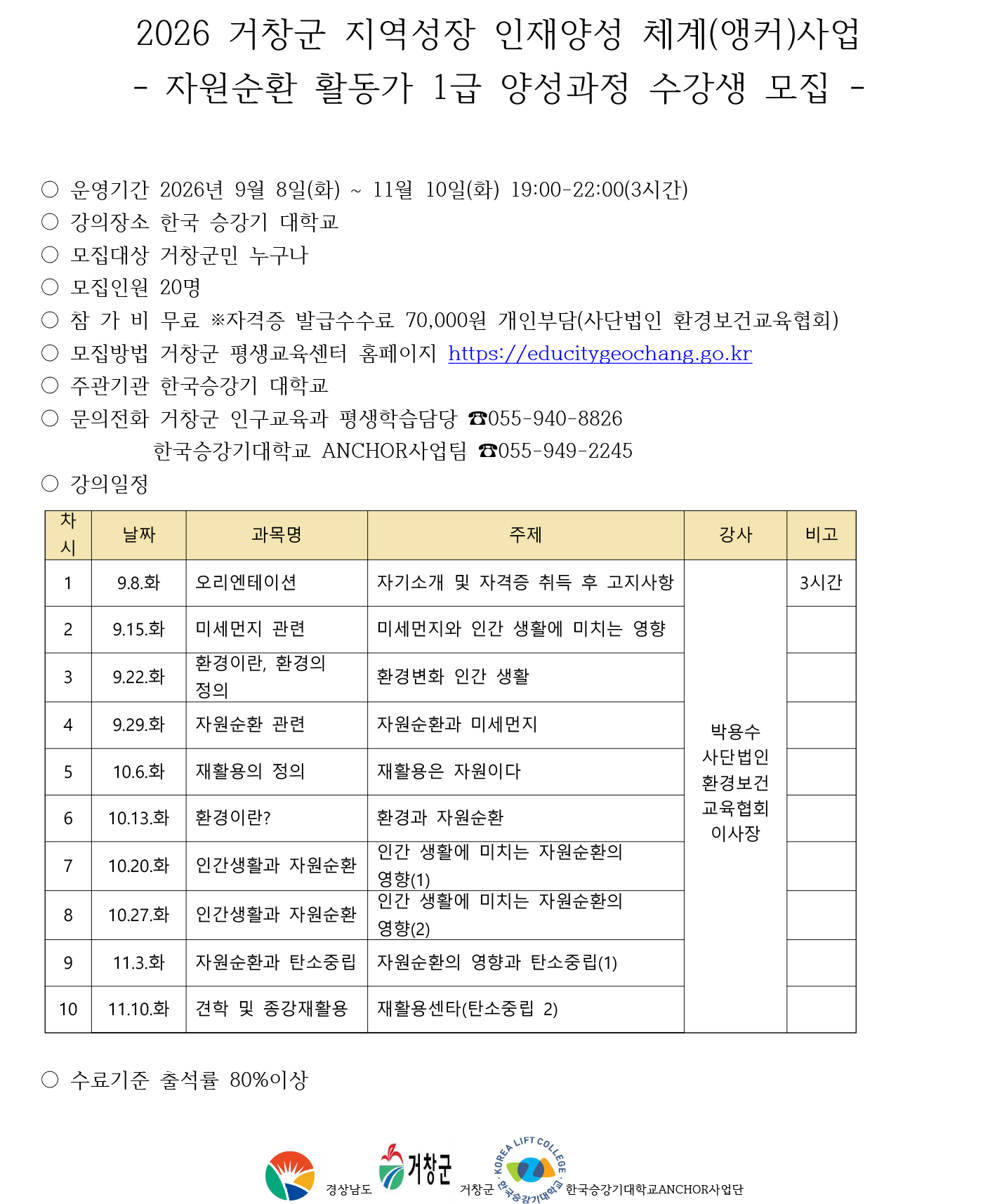 2026 거창군 지역성장 인재양성 체계(앵커)사업
- 자원순환 활동가 1급 양성과정 수강생 모집 -

○ 운영기간 2026년 9월 8일(화) ~ 11월 10일(화) 19:00-22:00(3시간)
○ 강의장소 한국 승강기 대학교
○ 모집대상 거창군민 누구나
○ 모집인원 20명
○ 참 가 비 무료 ※자격증 발급수수료 70,000원 개인부담(사단법인 환경보건교육협회)
○ 모집방법 거창군 평생교육센터 홈페이지 https://educitygeochang.go.kr
○ 주관기관 한국승강기 대학교
○ 문의전화 거창군 인구교육과 평생학습담당 ☎055-940-8826
한국승강기대학교 ANCHOR사업팀 ☎055-949-2245
○ 강의일정

| 차시 | 날짜 | 과목명 | 주제 | 강사 | 비고 |
|---|---|---|---|---|---|
| 1 | 9.8.화 | 오리엔테이션 | 자기소개 및 자격증 취득 후 고지사항 | 박용수 사단법인 환경보건 교육협회 이사장 | 3시간 |
| 2 | 9.15.화 | 미세먼지 관련 | 미세먼지와 인간 생활에 미치는 영향 | | |
| 3 | 9.22.화 | 환경이란, 환경의 정의 | 환경변화 인간 생활 | | |
| 4 | 9.29.화 | 자원순환 관련 | 자원순환과 미세먼지 | | |
| 5 | 10.6.화 | 재활용의 정의 | 재활용은 자원이다 | | |
| 6 | 10.13.화 | 환경이란? | 환경과 자원순환 | | |
| 7 | 10.20.화 | 인간생활과 자원순환 | 인간 생활에 미치는 자원순환의 영향(1) | | |
| 8 | 10.27.화 | 인간생활과 자원순환 | 인간 생활에 미치는 자원순환의 영향(2) | | |
| 9 | 11.3.화 | 자원순환과 탄소중립 | 자원순환의 영향과 탄소중립(1) | | |
| 10 | 11.10.화 | 견학 및 종강재활용 | 재활용센타(탄소중립 2) | | |

○ 수료기준 출석률 80%이상

경상남도 거창군 거창군 KOREA LIFT COLLEGE 한국승강기대학교 한국승강기대학교ANCHOR사업단